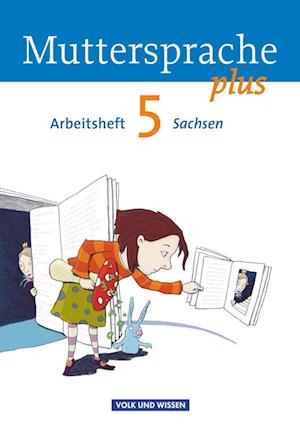 Muttersprache plus

Arbeitsheft 5 Sachsen

VOLK UND WISSEN